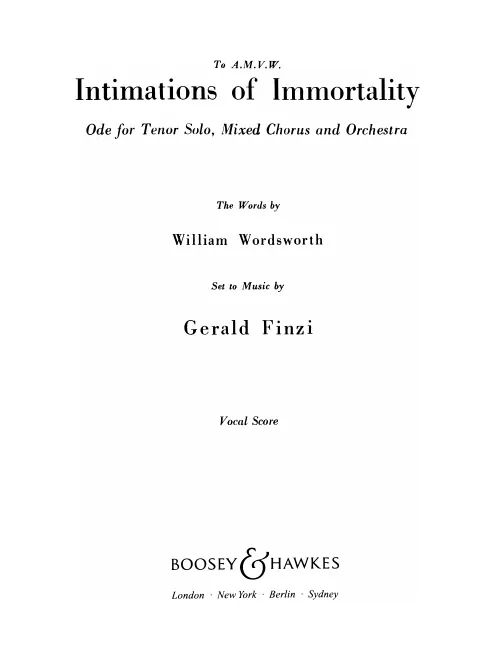 To A.M.V.W.

Intimations of Immortality

Ode for Tenor Solo, Mixed Chorus and Orchestra

The Words by

William Wordsworth

Set to Music by

Gerald Finzi

Vocal Score

BOOSEY & HAWKES

London · New York · Berlin · Sydney